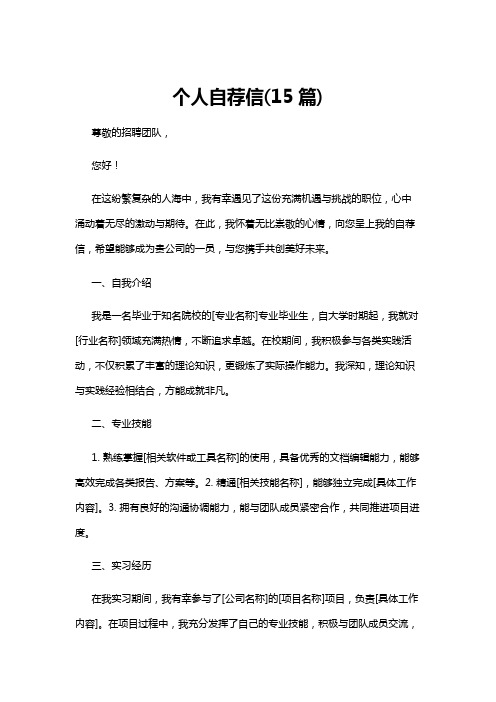 个人自荐信(15 篇)

尊敬的招聘团队，

您好！

在这纷繁复杂的人海中，我有幸遇见了这份充满机遇与挑战的职位，心中涌动着无尽的激动与期待。在此，我怀着无比崇敬的心情，向您呈上我的自荐信，希望能够成为贵公司的一员，与您携手共创美好未来。

一、自我介绍

我是一名毕业于知名院校的[专业名称]专业毕业生，自大学时期起，我就对[行业名称]领域充满热情，不断追求卓越。在校期间，我积极参与各类实践活动，不仅积累了丰富的理论知识，更锻炼了实际操作能力。我深知，理论知识与实践经验相结合，方能成就非凡。

二、专业技能

1. 熟练掌握[相关软件或工具名称]的使用，具备优秀的文档编辑能力，能够高效完成各类报告、方案等。2. 精通[相关技能名称]，能够独立完成[具体工作内容]。3. 拥有良好的沟通协调能力，能与团队成员紧密合作，共同推进项目进度。

三、实习经历

在我实习期间，我有幸参与了[公司名称]的[项目名称]项目，负责[具体工作内容]。在项目过程中，我充分发挥了自己的专业技能，积极与团队成员交流，